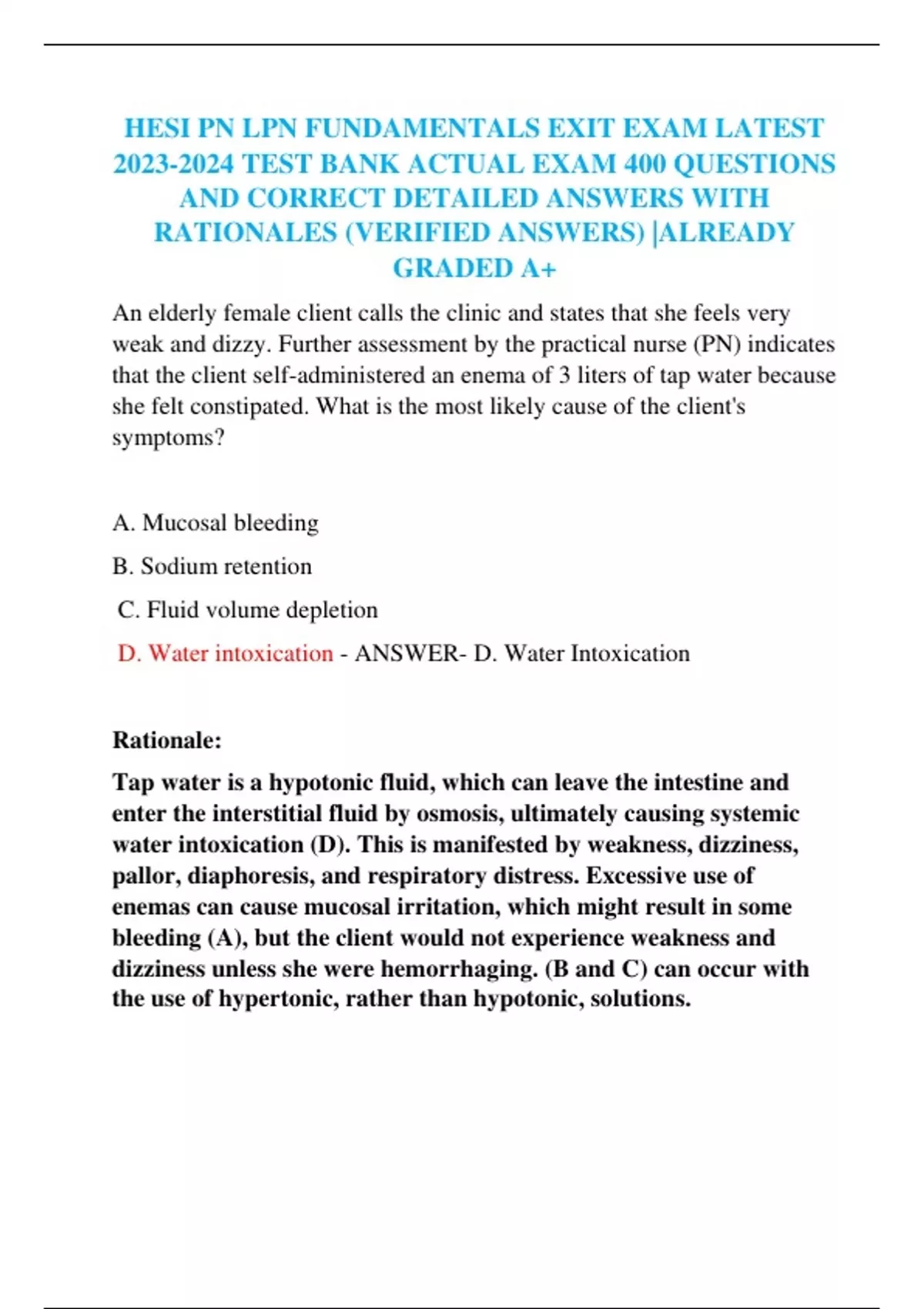 HESI PN LPN FUNDAMENTALS EXIT EXAM LATEST 2023-2024 TEST BANK ACTUAL EXAM 400 QUESTIONS AND CORRECT DETAILED ANSWERS WITH RATIONALES (VERIFIED ANSWERS) |ALREADY GRADED A+

An elderly female client calls the clinic and states that she feels very weak and dizzy. Further assessment by the practical nurse (PN) indicates that the client self-administered an enema of 3 liters of tap water because she felt constipated. What is the most likely cause of the client's symptoms?

A. Mucosal bleeding

B. Sodium retention

C. Fluid volume depletion

D. Water intoxication - ANSWER- D. Water Intoxication

Rationale:

Tap water is a hypotonic fluid, which can leave the intestine and enter the interstitial fluid by osmosis, ultimately causing systemic water intoxication (D). This is manifested by weakness, dizziness, pallor, diaphoresis, and respiratory distress. Excessive use of enemas can cause mucosal irritation, which might result in some bleeding (A), but the client would not experience weakness and dizziness unless she were hemorrhaging. (B and C) can occur with the use of hypertonic, rather than hypotonic, solutions.